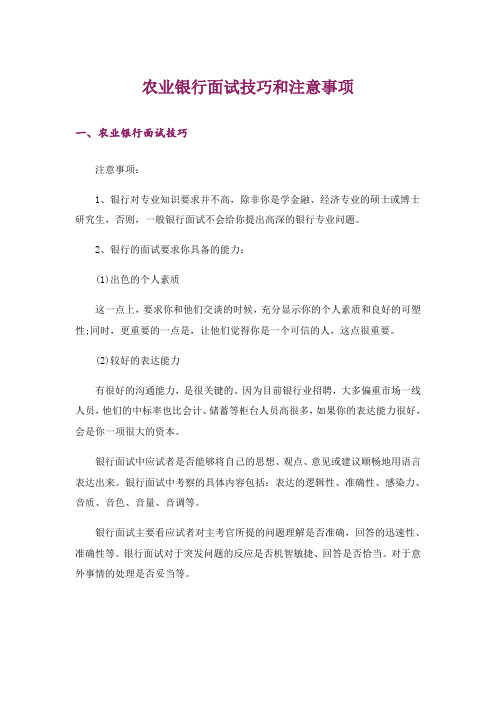 农业银行面试技巧和注意事项

一、农业银行面试技巧

注意事项：

1、银行对专业知识要求并不高，除非你是学金融、经济专业的硕士或博士研究生，否则，一般银行面试不会给你提出高深的银行专业问题。

2、银行的面试要求你具备的能力：

(1)出色的个人素质

这一点上，要求你和他们交谈的时候，充分显示你的个人素质和良好的可塑性;同时，更重要的一点是，让他们觉得你是一个可信的人，这点很重要。

(2)较好的表达能力

有很好的沟通能力，是很关键的。因为目前银行业招聘，大多偏重市场一线人员，他们的中标率也比会计、储蓄等柜台人员高很多，如果你的表达能力很好，会是你一项很大的资本。

银行面试中应试者是否能够将自己的思想、观点、意见或建议顺畅地用语言表达出来。银行面试中考察的具体内容包括：表达的逻辑性、准确性、感染力、音质、音色、音量、音调等。

银行面试主要看应试者对主考官所提的问题理解是否准确，回答的迅速性、准确性等。银行面试对于突发问题的反应是否机智敏捷、回答是否恰当。对于意外事情的处理是否妥当等。